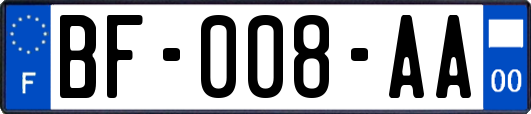 F

BF-008-AA

00